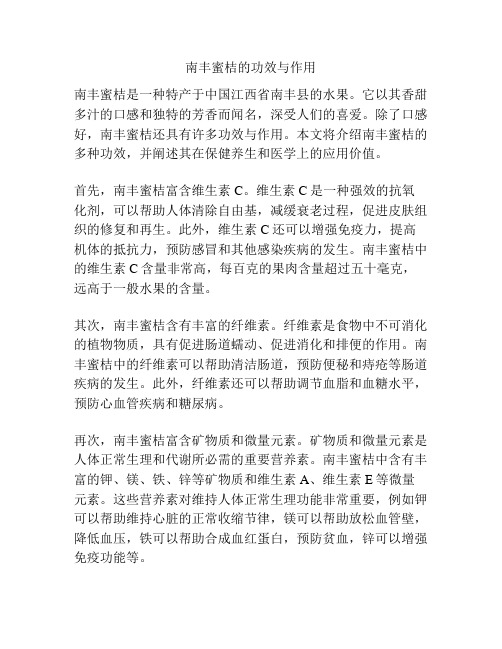 南丰蜜桔的功效与作用

南丰蜜桔是一种特产于中国江西省南丰县的水果。它以其香甜多汁的口感和独特的芳香而闻名，深受人们的喜爱。除了口感好，南丰蜜桔还具有许多功效与作用。本文将介绍南丰蜜桔的多种功效，并阐述其在保健养生和医学上的应用价值。

首先，南丰蜜桔富含维生素 C。维生素 C 是一种强效的抗氧化剂，可以帮助人体清除自由基，减缓衰老过程，促进皮肤组织的修复和再生。此外，维生素 C 还可以增强免疫力，提高机体的抵抗力，预防感冒和其他感染疾病的发生。南丰蜜桔中的维生素 C 含量非常高，每百克的果肉含量超过五十毫克，远高于一般水果的含量。

其次，南丰蜜桔含有丰富的纤维素。纤维素是食物中不可消化的植物物质，具有促进肠道蠕动、促进消化和排便的作用。南丰蜜桔中的纤维素可以帮助清洁肠道，预防便秘和痔疮等肠道疾病的发生。此外，纤维素还可以帮助调节血脂和血糖水平，预防心血管疾病和糖尿病。

再次，南丰蜜桔富含矿物质和微量元素。矿物质和微量元素是人体正常生理和代谢所必需的重要营养素。南丰蜜桔中含有丰富的钾、镁、铁、锌等矿物质和维生素 A、维生素 E 等微量元素。这些营养素对维持人体正常生理功能非常重要，例如钾可以帮助维持心脏的正常收缩节律，镁可以帮助放松血管壁，降低血压，铁可以帮助合成血红蛋白，预防贫血，锌可以增强免疫功能等。